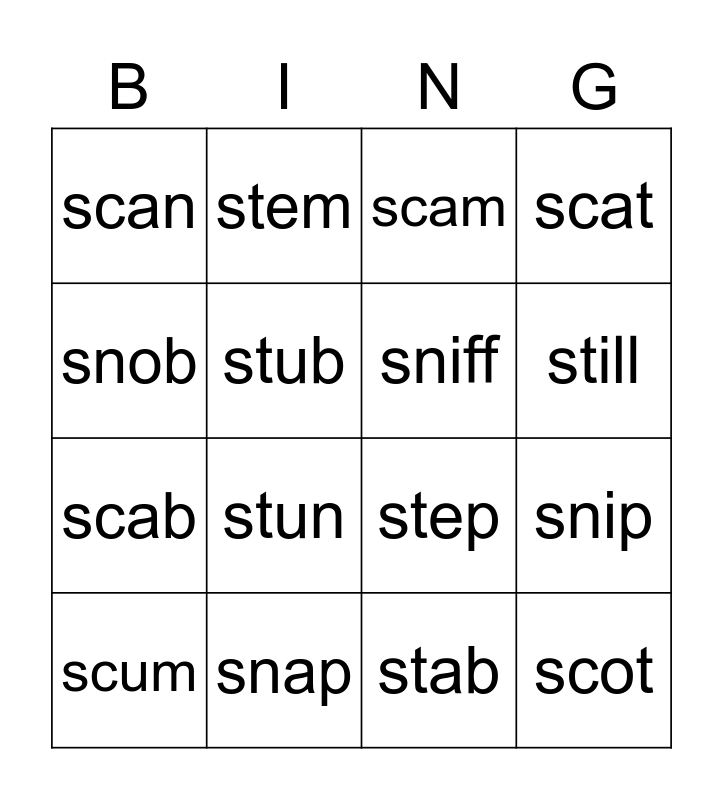 | B | I | N | G |
|---|---|---|---|
| scan | stem | scam | scat |
| snob | stub | sniff | still |
| scab | stun | step | snip |
| scum | snap | stab | scot |